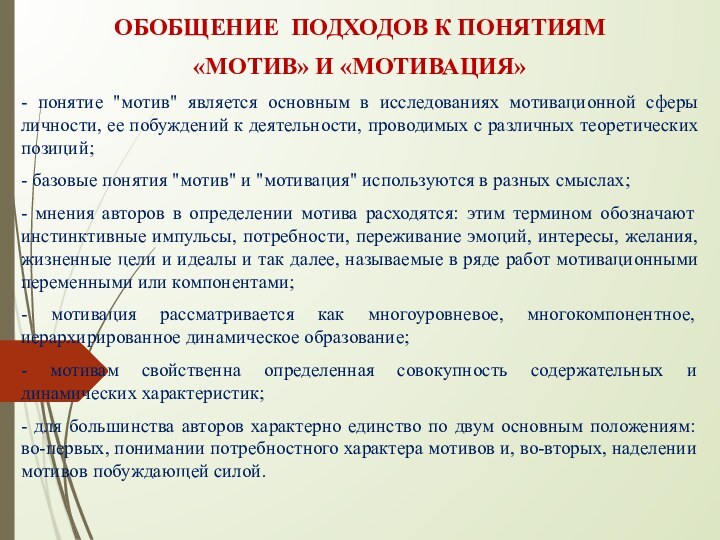 ОБОБЩЕНИЕ ПОДХОДОВ К ПОНЯТИЯМ «МОТИВ» И «МОТИВАЦИЯ»

- понятие "мотив" является основным в исследованиях мотивационной сферы личности, ее побуждений к деятельности, проводимых с различных теоретических позиций;

- базовые понятия "мотив" и "мотивация" используются в разных смыслах;

- мнения авторов в определении мотива расходятся: этим термином обозначают инстинктивные импульсы, потребности, переживание эмоций, интересы, желания, жизненные цели и идеалы и так далее, называемые в ряде работ мотивационными переменными или компонентами;

- мотивация рассматривается как многоуровневое, многокомпонентное, иерархированное динамическое образование;

- мотивам свойственна определенная совокупность содержательных и динамических характеристик;

- для большинства авторов характерно единство по двум основным положениям: во-первых, понимании потребностного характера мотивов и, во-вторых, наделении мотивов побуждающей силой.